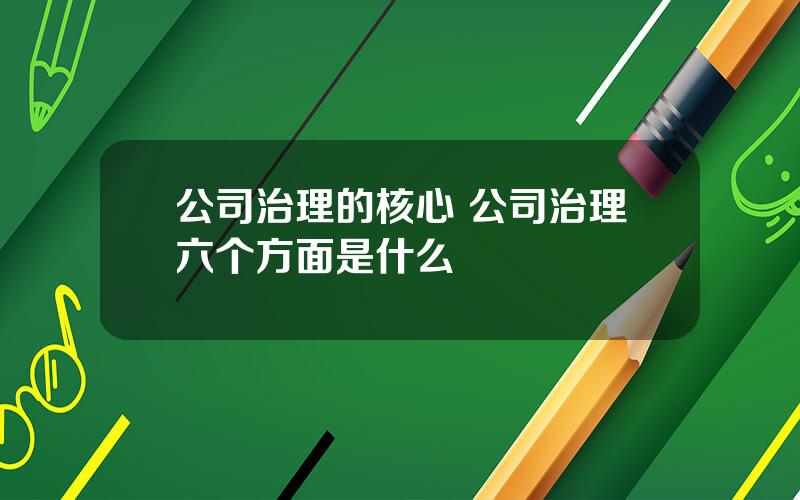 公司治理的核心 公司治理六个方面是什么